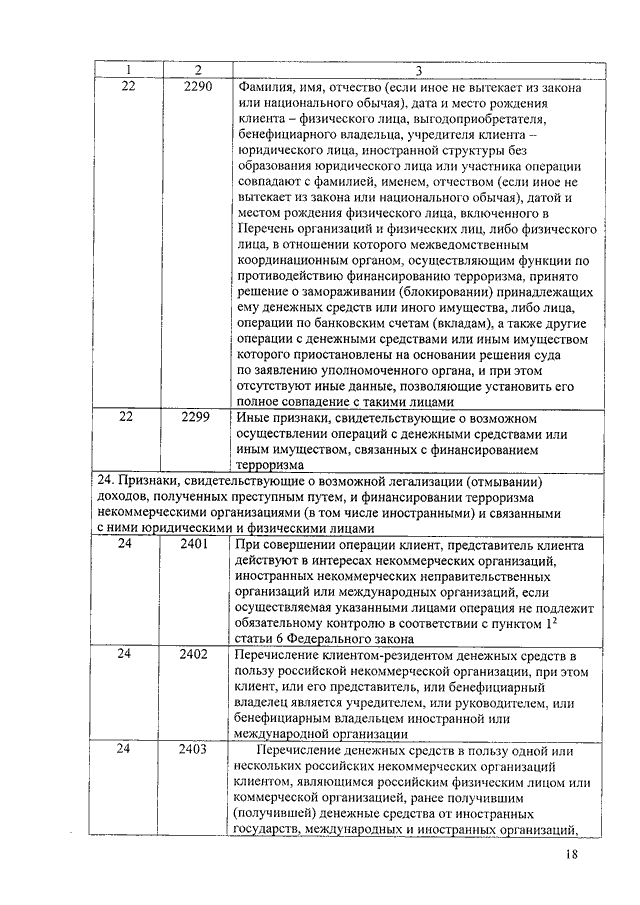 | 1 | 2 | 3 |
|---|---|---|
| 22 | 2290 | Фамилия, имя, отчество (если иное не вытекает из закона или национального обычая), дата и место рождения клиента – физического лица, выгодоприобретателя, бенефициарного владельца, учредителя клиента – юридического лица, иностранной структуры без образования юридического лица или участника операции совпадают с фамилией, именем, отчеством (если иное не вытекает из закона или национального обычая), датой и местом рождения физического лица, включенного в Перечень организаций и физических лиц, либо физического лица, в отношении которого межведомственным координационным органом, осуществляющим функции по противодействию финансированию терроризма, принято решение о замораживании (блокировании) принадлежащих ему денежных средств или иного имущества, либо лица, операции по банковским счетам (вкладам), а также другие операции с денежными средствами или иным имуществом которого приостановлены на основании решения суда по заявлению уполномоченного органа, и при этом отсутствуют иные данные, позволяющие установить его полное совпадение с такими лицами |
| 22 | 2299 | Иные признаки, свидетельствующие о возможном осуществлении операций с денежными средствами или иным имуществом, связанных с финансированием терроризма |
| 24. Признаки, свидетельствующие о возможной легализации (отмывании) доходов, полученных преступным путем, и финансировании терроризма некоммерческими организациями (в том числе иностранными) и связанными с ними юридическими и физическими лицами | | |
| 24 | 2401 | При совершении операции клиент, представитель клиента действуют в интересах некоммерческих организаций, иностранных некоммерческих неправительственных организаций или международных организаций, если осуществляемая указанными лицами операция не подлежит обязательному контролю в соответствии с пунктом $1^2$ статьи 6 Федерального закона |
| 24 | 2402 | Перечисление клиентом-резидентом денежных средств в пользу российской некоммерческой организации, при этом клиент, или его представитель, или бенефициарный владелец является учредителем, или руководителем, или бенефициарным владельцем иностранной или международной организации |
| 24 | 2403 | Перечисление денежных средств в пользу одной или нескольких российских некоммерческих организаций клиентом, являющимся российским физическим лицом или коммерческой организацией, ранее получившим (получившей) денежные средства от иностранных государств, международных и иностранных организаций, |

18